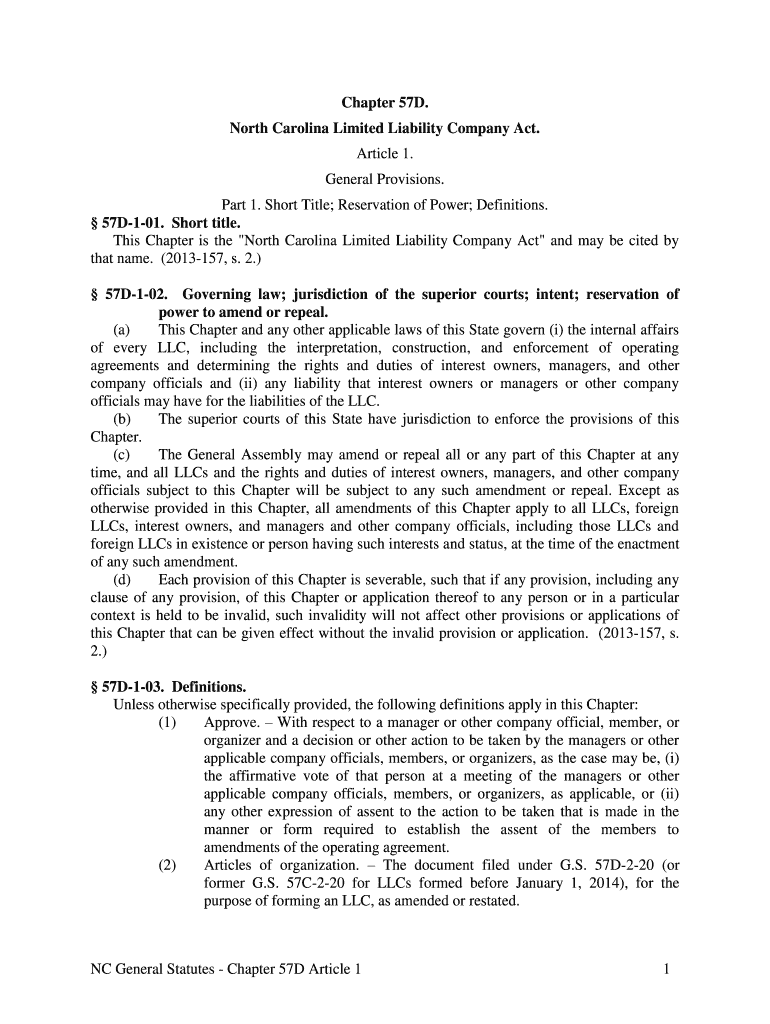 Chapter 57D.

North Carolina Limited Liability Company Act.

Article 1.

General Provisions.

Part 1. Short Title; Reservation of Power; Definitions.

§ 57D-1-01. Short title.

This Chapter is the "North Carolina Limited Liability Company Act" and may be cited by that name. (2013-157, s. 2.)

§ 57D-1-02. Governing law; jurisdiction of the superior courts; intent; reservation of power to amend or repeal.

(a) This Chapter and any other applicable laws of this State govern (i) the internal affairs of every LLC, including the interpretation, construction, and enforcement of operating agreements and determining the rights and duties of interest owners, managers, and other company officials and (ii) any liability that interest owners or managers or other company officials may have for the liabilities of the LLC.

(b) The superior courts of this State have jurisdiction to enforce the provisions of this Chapter.

(c) The General Assembly may amend or repeal all or any part of this Chapter at any time, and all LLCs and the rights and duties of interest owners, managers, and other company officials subject to this Chapter will be subject to any such amendment or repeal. Except as otherwise provided in this Chapter, all amendments of this Chapter apply to all LLCs, foreign LLCs, interest owners, and managers and other company officials, including those LLCs and foreign LLCs in existence or person having such interests and status, at the time of the enactment of any such amendment.

(d) Each provision of this Chapter is severable, such that if any provision, including any clause of any provision, of this Chapter or application thereof to any person or in a particular context is held to be invalid, such invalidity will not affect other provisions or applications of this Chapter that can be given effect without the invalid provision or application. (2013-157, s. 2.)

§ 57D-1-03. Definitions.

Unless otherwise specifically provided, the following definitions apply in this Chapter:

(1) Approve. – With respect to a manager or other company official, member, or organizer and a decision or other action to be taken by the managers or other applicable company officials, members, or organizers, as the case may be, (i) the affirmative vote of that person at a meeting of the managers or other applicable company officials, members, or organizers, as applicable, or (ii) any other expression of assent to the action to be taken that is made in the manner or form required to establish the assent of the members to amendments of the operating agreement.

(2) Articles of organization. – The document filed under G.S. 57D-2-20 (or former G.S. 57C-2-20 for LLCs formed before January 1, 2014), for the purpose of forming an LLC, as amended or restated.

NC General Statutes - Chapter 57D Article 1 1